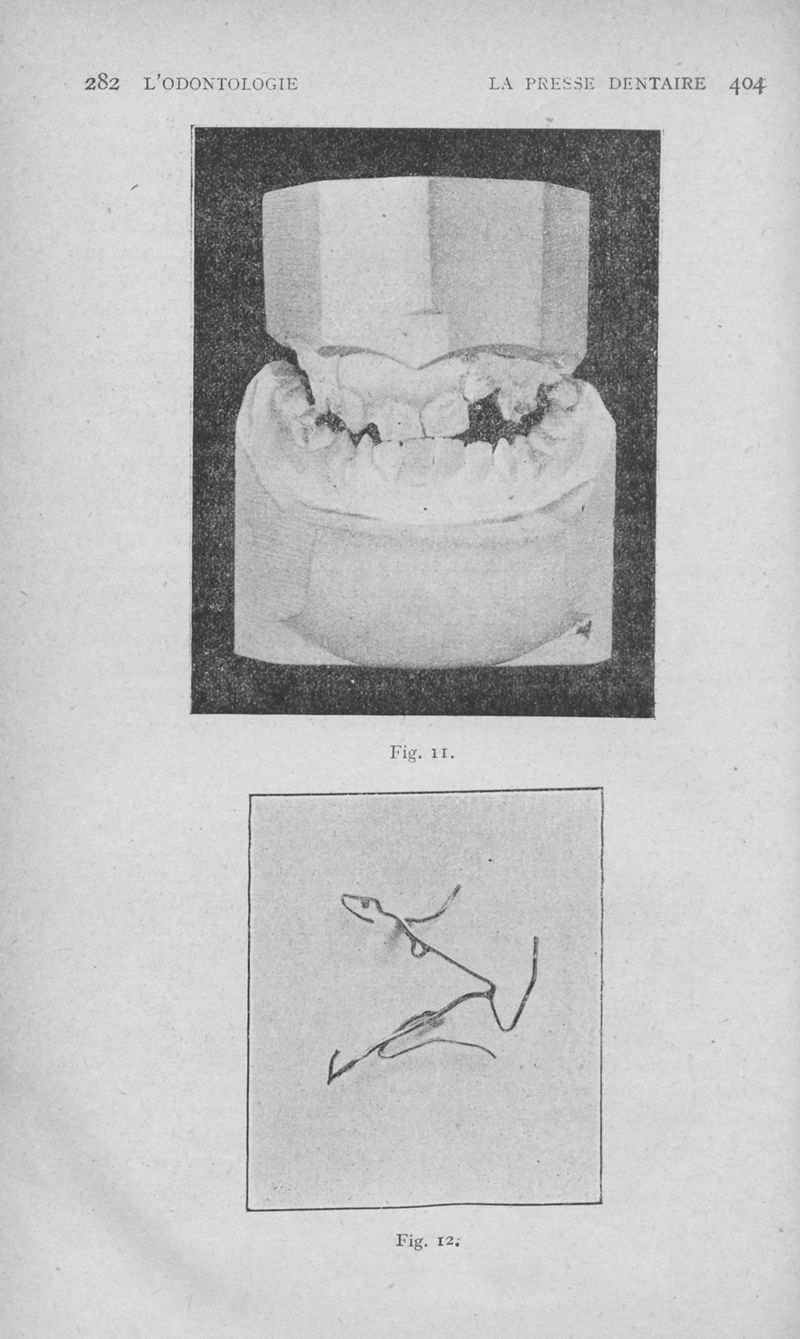 282 L'ODONTOLOGIE LA PRESSE DENTAIRE 404

Fig. 11.

Fig. 12.